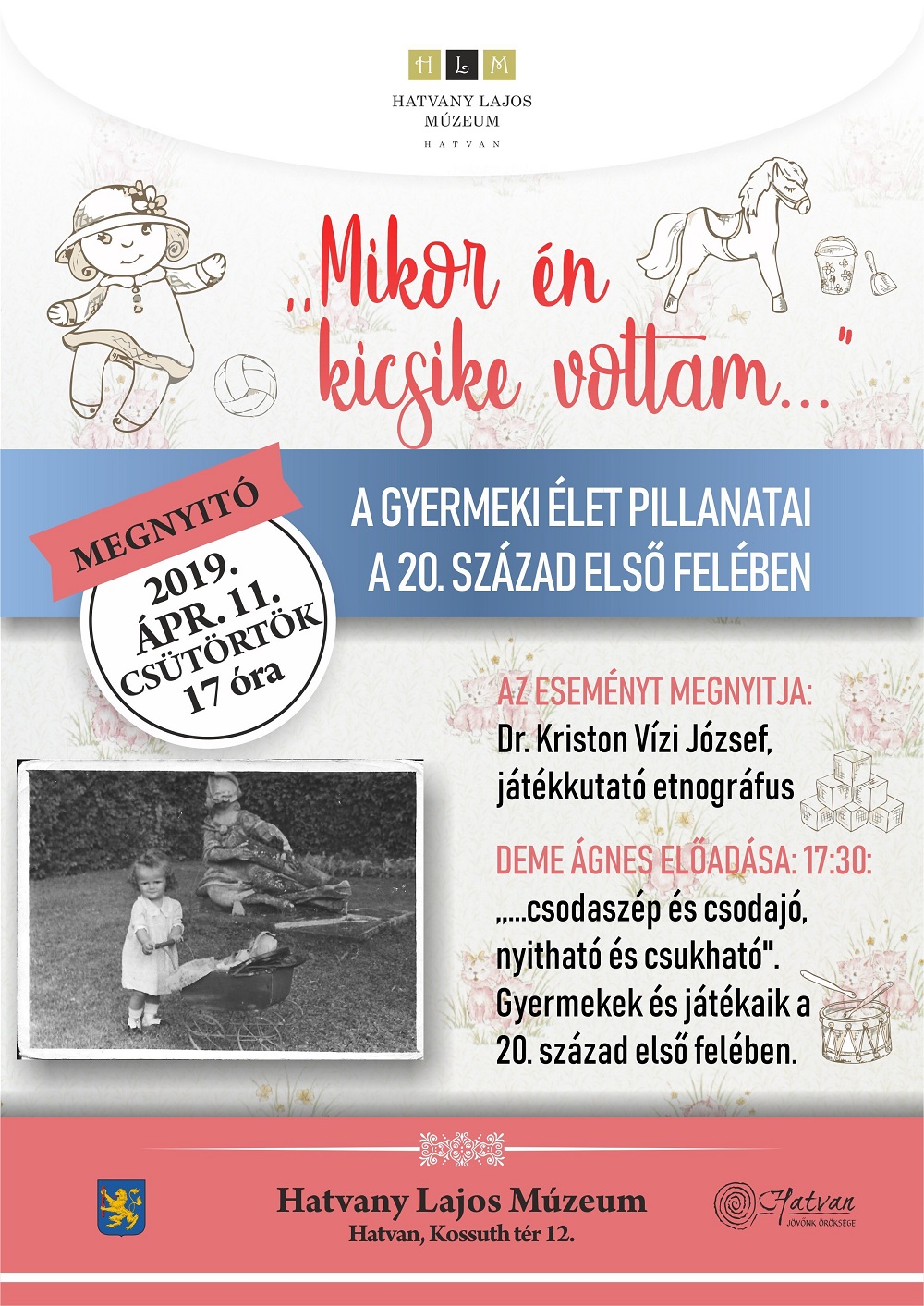 H L M
HATVANY LAJOS MÚZEUM
HATVAN

„Mikor én kicsike voltam…"

MEGNYITÓ
2019. ÁPR. 11. CSÜTÖRTÖK 17 óra

A GYERMEKI ÉLET PILLANATAI A 20. SZÁZAD ELSŐ FELÉBEN

AZ ESEMÉNYT MEGNYITJA:
Dr. Kriston Vízi József, játékkutató etnográfus

DEME ÁGNES ELŐADÁSA: 17:30:
„…csodaszép és csodajó, nyitható és csukható". Gyermekek és játékaik a 20. század első felében.

Hatvany Lajos Múzeum
Hatvan, Kossuth tér 12.

Hatvan
JÖVŐNK ÖRÖKSÉGE